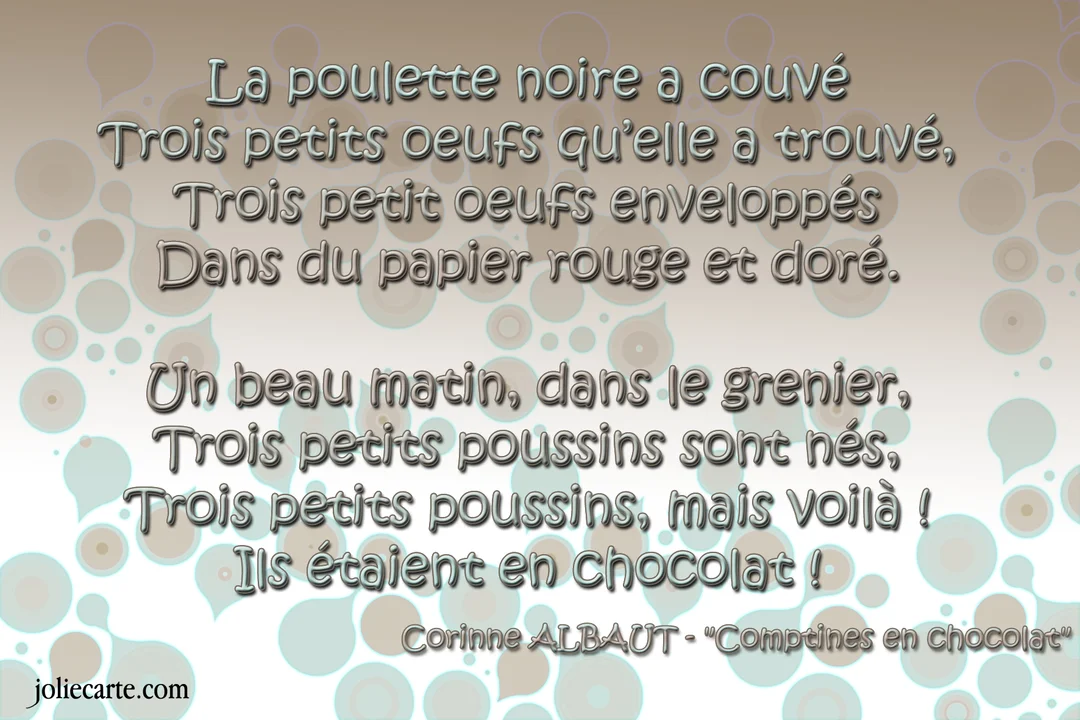 La poulette noire a couvé
Trois petits oeufs qu'elle a trouvé,
Trois petit oeufs enveloppés
Dans du papier rouge et doré.

Un beau matin, dans le grenier,
Trois petits poussins sont nés,
Trois petits poussins, mais voilà !
Ils étaient en chocolat !

Corinne ALBAUT - "Comptines en chocolat"

joliecarte.com